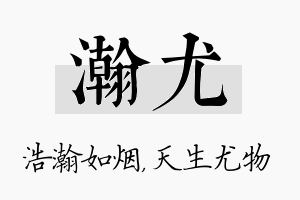 瀚尤

浩瀚如烟,天生尤物